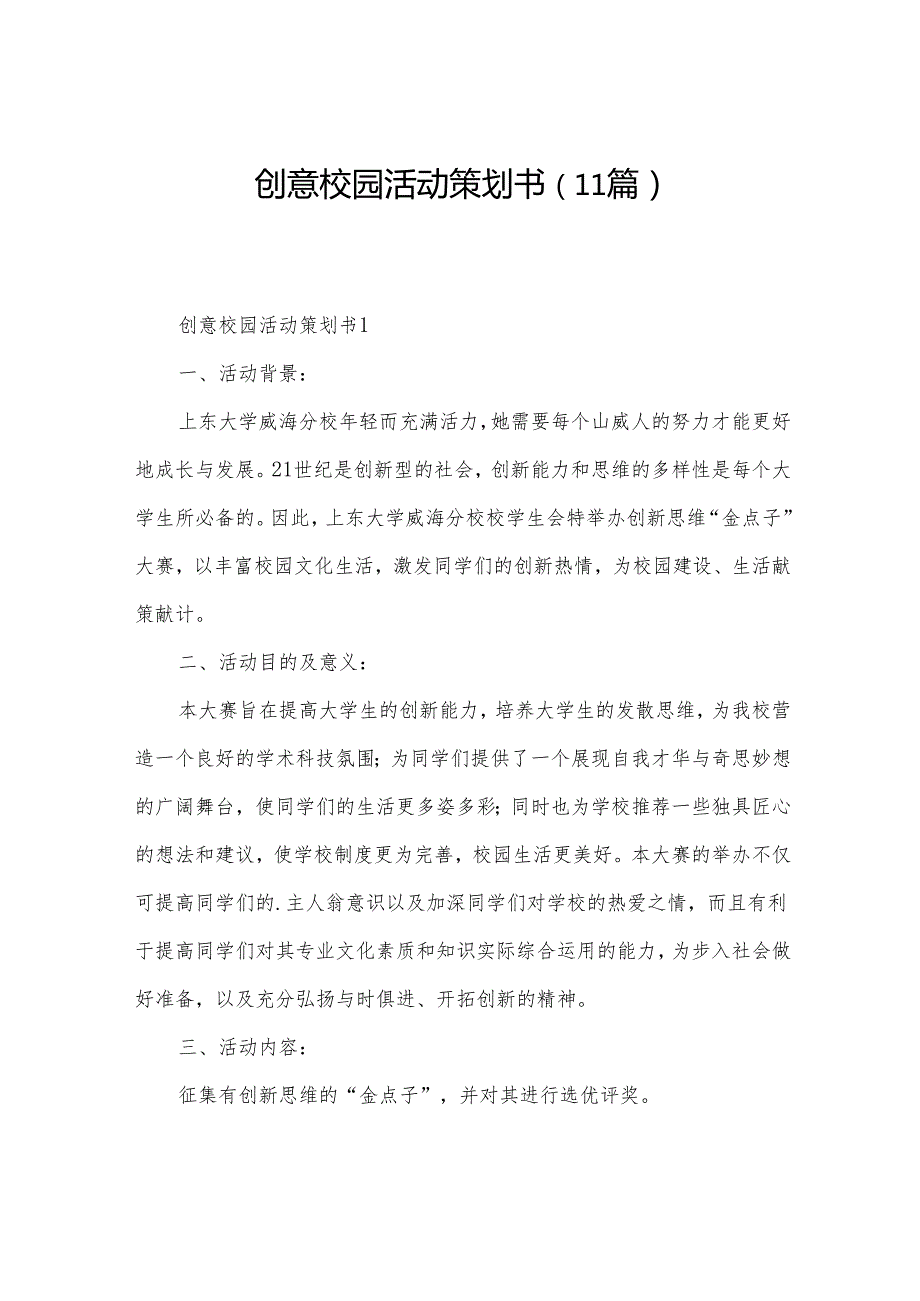 创意校园活动策划书（11篇）

创意校园活动策划书1

一、活动背景：

上东大学威海分校年轻而充满活力，她需要每个山威人的努力才能更好地成长与发展。21世纪是创新型的社会，创新能力和思维的多样性是每个大学生所必备的。因此，上东大学威海分校校学生会特举办创新思维“金点子”大赛，以丰富校园文化生活，激发同学们的创新热情，为校园建设、生活献策献计。

二、活动目的及意义：

本大赛旨在提高大学生的创新能力，培养大学生的发散思维，为我校营造一个良好的学术科技氛围；为同学们提供了一个展现自我才华与奇思妙想的广阔舞台，使同学们的生活更多姿多彩；同时也为学校推荐一些独具匠心的想法和建议，使学校制度更为完善，校园生活更美好。本大赛的举办不仅可提高同学们的.主人翁意识以及加深同学们对学校的热爱之情，而且有利于提高同学们对其专业文化素质和知识实际综合运用的能力，为步入社会做好准备，以及充分弘扬与时俱进、开拓创新的精神。

三、活动内容：

征集有创新思维的“金点子”，并对其进行选优评奖。